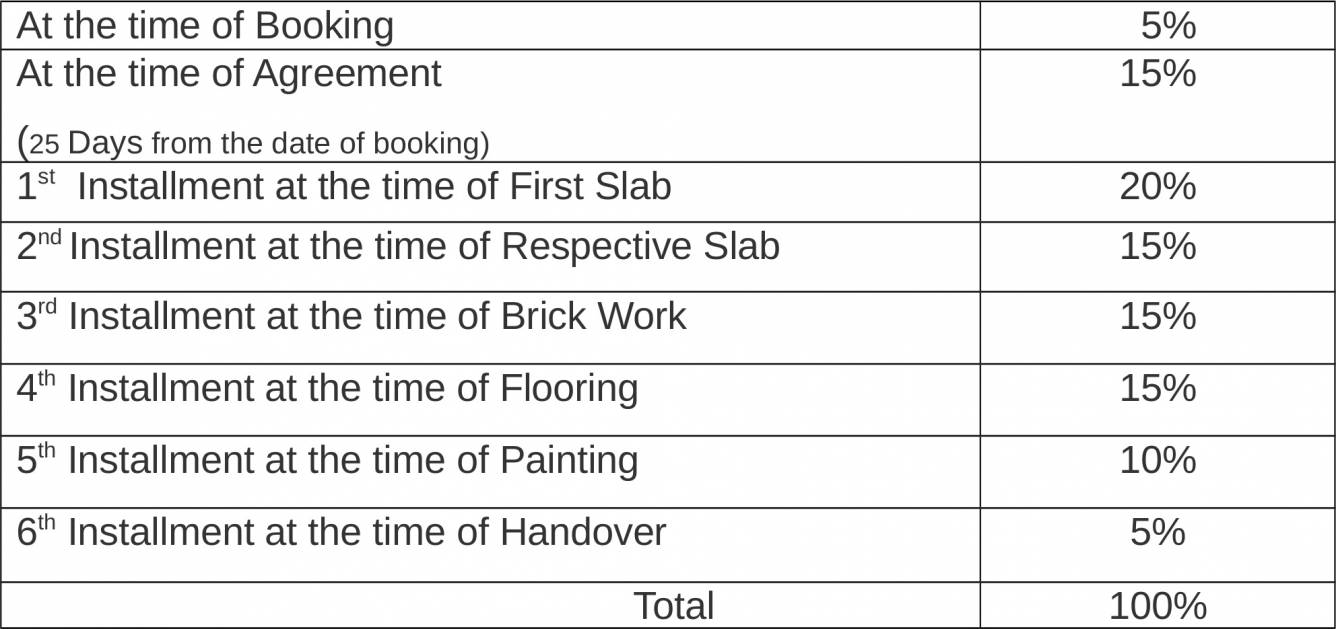 | At the time of Booking | 5% |
|---|---|
| At the time of Agreement (25 Days from the date of booking) | 15% |
| 1st Installment at the time of First Slab | 20% |
| 2nd Installment at the time of Respective Slab | 15% |
| 3rd Installment at the time of Brick Work | 15% |
| 4th Installment at the time of Flooring | 15% |
| 5th Installment at the time of Painting | 10% |
| 6th Installment at the time of Handover | 5% |
| Total | 100% |